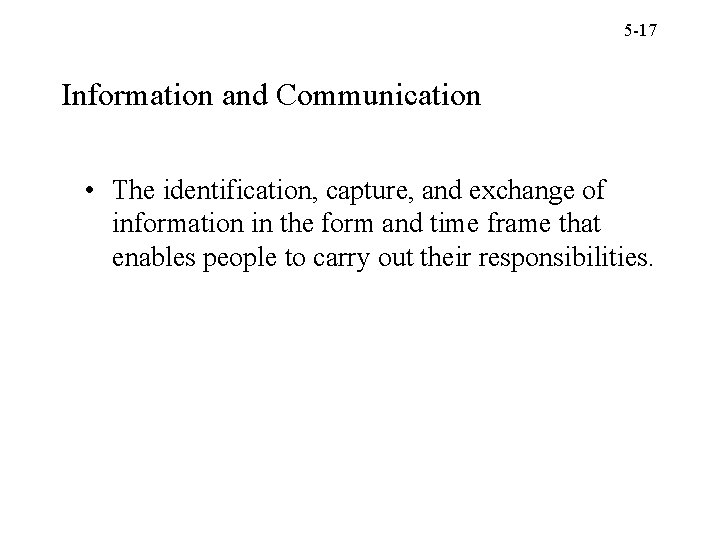 5-17

Information and Communication

• The identification, capture, and exchange of information in the form and time frame that enables people to carry out their responsibilities.